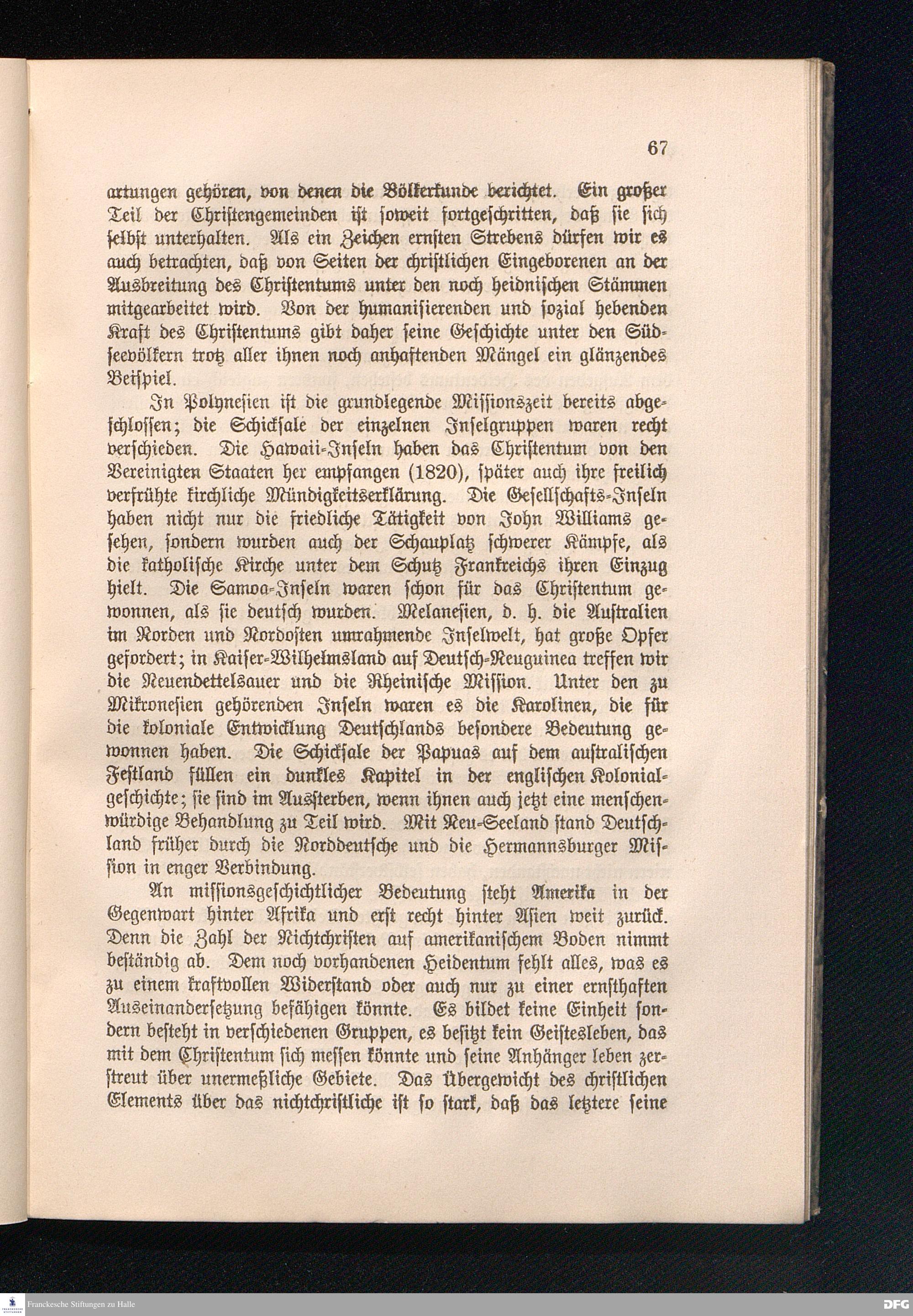 67

artungen gehören, von denen die Völkerkunde berichtet. Ein großer Teil der Christengemeinden ist soweit fortgeschritten, daß sie sich selbst unterhalten. Als ein Zeichen ernsten Strebens dürfen wir es auch betrachten, daß von Seiten der christlichen Eingeborenen an der Ausbreitung des Christentums unter den noch heidnischen Stämmen mitgearbeitet wird. Von der humanisierenden und sozial hebenden Kraft des Christentums gibt daher seine Geschichte unter den Südseevölkern trotz aller ihnen noch anhaftenden Mängel ein glänzendes Beispiel.

In Polynesien ist die grundlegende Missionszeit bereits abgeschlossen; die Schicksale der einzelnen Inselgruppen waren recht verschieden. Die Hawaii-Inseln haben das Christentum von den Vereinigten Staaten her empfangen (1820), später auch ihre freilich verfrühte kirchliche Mündigkeitserklärung. Die Gesellschafts-Inseln haben nicht nur die friedliche Tätigkeit von John Williams gesehen, sondern wurden auch der Schauplatz schwerer Kämpfe, als die katholische Kirche unter dem Schutz Frankreichs ihren Einzug hielt. Die Samoa-Inseln waren schon für das Christentum gewonnen, als sie deutsch wurden. Melanesien, d. h. die Australien im Norden und Nordosten umrahmende Inselwelt, hat große Opfer gefordert; in Kaiser-Wilhelmsland auf Deutsch-Neuguinea treffen wir die Neuendettelsauer und die Rheinische Mission. Unter den zu Mikronesien gehörenden Inseln waren es die Karolinen, die für die koloniale Entwicklung Deutschlands besondere Bedeutung gewonnen haben. Die Schicksale der Papuas auf dem australischen Festland füllen ein dunkles Kapitel in der englischen Kolonialgeschichte; sie sind im Aussterben, wenn ihnen auch jetzt eine menschenwürdige Behandlung zu Teil wird. Mit Neu-Seeland stand Deutschland früher durch die Norddeutsche und die Hermannsburger Mission in enger Verbindung.

An missionsgeschichtlicher Bedeutung steht Amerika in der Gegenwart hinter Afrika und erst recht hinter Asien weit zurück. Denn die Zahl der Nichtchristen auf amerikanischem Boden nimmt beständig ab. Dem noch vorhandenen Heidentum fehlt alles, was es zu einem kraftvollen Widerstand oder auch nur zu einer ernsthaften Auseinandersetzung befähigen könnte. Es bildet keine Einheit sondern besteht in verschiedenen Gruppen, es besitzt kein Geistesleben, das mit dem Christentum sich messen könnte und seine Anhänger leben zerstreut über unermeßliche Gebiete. Das Übergewicht des christlichen Elements über das nichtchristliche ist so stark, daß das letztere seine

Franckesche Stiftungen zu Halle

DFG